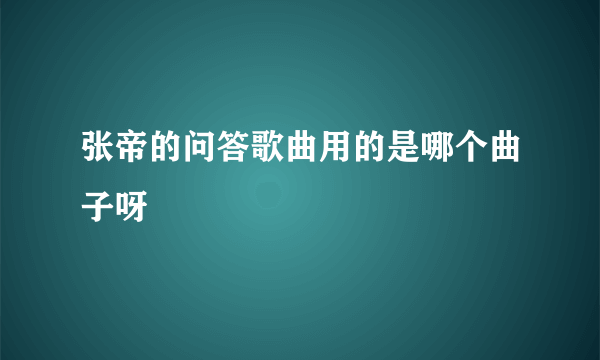 张帝的问答歌曲用的是哪个曲子呀